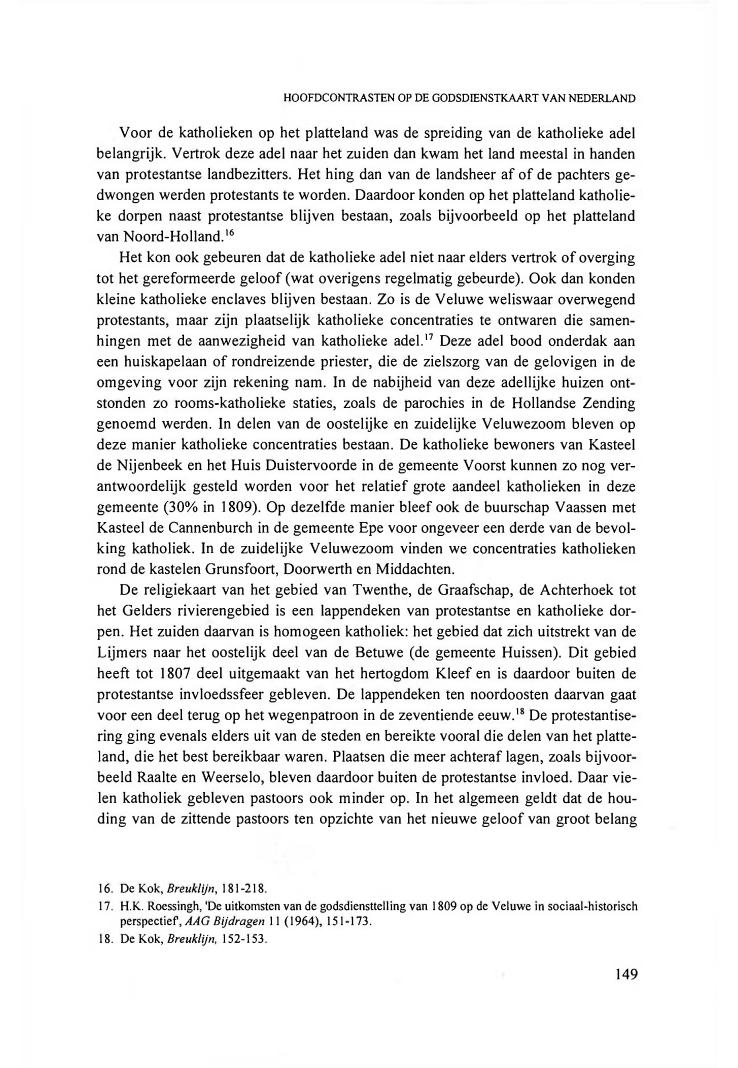 HOOFDCONTRASTEN OP DE GODSDIENSTKAART VAN NEDERLAND

Voor de katholieken op het platteland was de spreiding van de katholieke adel belangrijk. Vertrok deze adel naar het zuiden dan kwam het land meestal in handen van protestantse landbezitters. Het hing dan van de landsheer af of de pachters gedwongen werden protestants te worden. Daardoor konden op het platteland katholieke dorpen naast protestantse blijven bestaan, zoals bijvoorbeeld op het platteland van Noord-Holland.$^{16}$

Het kon ook gebeuren dat de katholieke adel niet naar elders vertrok of overging tot het gereformeerde geloof (wat overigens regelmatig gebeurde). Ook dan konden kleine katholieke enclaves blijven bestaan. Zo is de Veluwe weliswaar overwegend protestants, maar zijn plaatselijk katholieke concentraties te ontwaren die samenhingen met de aanwezigheid van katholieke adel.$^{17}$ Deze adel bood onderdak aan een huiskapelaan of rondreizende priester, die de zielszorg van de gelovigen in de omgeving voor zijn rekening nam. In de nabijheid van deze adellijke huizen ontstonden zo rooms-katholieke staties, zoals de parochies in de Hollandse Zending genoemd werden. In delen van de oostelijke en zuidelijke Veluwezoom bleven op deze manier katholieke concentraties bestaan. De katholieke bewoners van Kasteel de Nijenbeek en het Huis Duistervoorde in de gemeente Voorst kunnen zo nog verantwoordelijk gesteld worden voor het relatief grote aandeel katholieken in deze gemeente (30% in 1809). Op dezelfde manier bleef ook de buurschap Vaassen met Kasteel de Cannenburch in de gemeente Epe voor ongeveer een derde van de bevolking katholiek. In de zuidelijke Veluwezoom vinden we concentraties katholieken rond de kastelen Grunsfoort, Doorwerth en Middachten.

De religiekaart van het gebied van Twenthe, de Graafschap, de Achterhoek tot het Gelders rivierengebied is een lappendeken van protestantse en katholieke dorpen. Het zuiden daarvan is homogeen katholiek: het gebied dat zich uitstrekt van de Lijmers naar het oostelijk deel van de Betuwe (de gemeente Huissen). Dit gebied heeft tot 1807 deel uitgemaakt van het hertogdom Kleef en is daardoor buiten de protestantse invloedssfeer gebleven. De lappendeken ten noordoosten daarvan gaat voor een deel terug op het wegenpatroon in de zeventiende eeuw.$^{18}$ De protestantisering ging evenals elders uit van de steden en bereikte vooral die delen van het platteland, die het best bereikbaar waren. Plaatsen die meer achteraf lagen, zoals bijvoorbeeld Raalte en Weerselo, bleven daardoor buiten de protestantse invloed. Daar vielen katholiek gebleven pastoors ook minder op. In het algemeen geldt dat de houding van de zittende pastoors ten opzichte van het nieuwe geloof van groot belang

16. De Kok, *Breuklijn*, 181-218.
17. H.K. Roessingh, 'De uitkomsten van de godsdiensttelling van 1809 op de Veluwe in sociaal-historisch perspectief', *AAG Bijdragen* 11 (1964), 151-173.
18. De Kok, *Breuklijn*, 152-153.

149